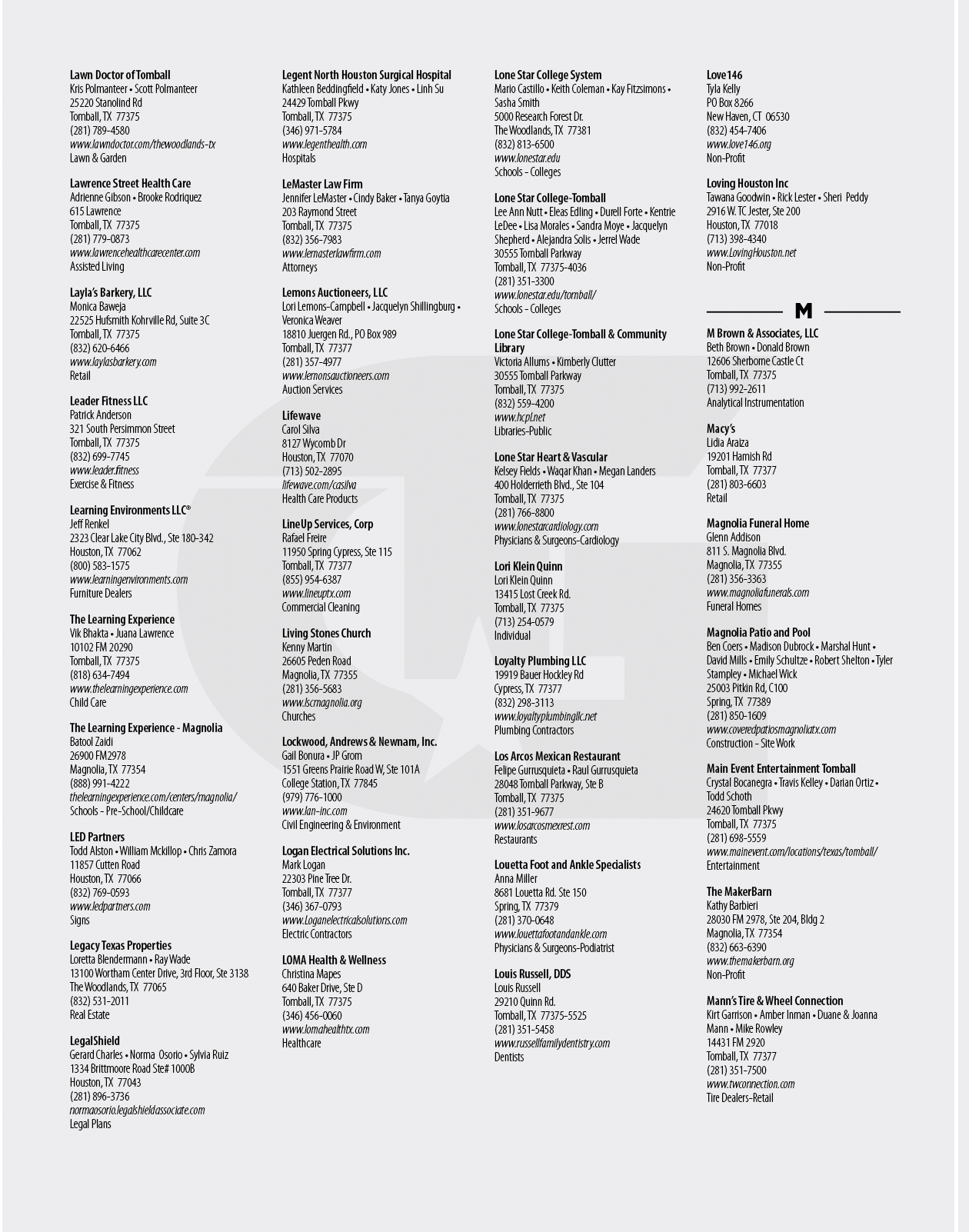 Lawn Doctor of Tomball
Kris Polmanteer • Scott Polmanteer
25220 Stanolind Rd
Tomball, TX 77375
(281) 789-4580
www.lawndoctor.com/thewoodlands-tx
Lawn & Garden

Lawrence Street Health Care
Adrienne Gibson • Brooke Rodriquez
615 Lawrence
Tomball, TX 77375
(281) 779-0873
www.lawrencehealthcarecenter.com
Assisted Living

Layla's Barkery, LLC
Monica Baweja
22525 Hufsmith Kohrville Rd, Suite 3C
Tomball, TX 77375
(832) 620-6466
www.laylasbarkery.com
Retail

Leader Fitness LLC
Patrick Anderson
321 South Persimmon Street
Tomball, TX 77375
(832) 699-7745
www.leader.fitness
Exercise & Fitness

Learning Environments LLC®
Jeff Renkel
2323 Clear Lake City Blvd., Ste 180-342
Houston, TX 77062
(800) 583-1575
www.learningenvironments.com
Furniture Dealers

The Learning Experience
Vik Bhakta • Juana Lawrence
10102 FM 20290
Tomball, TX 77375
(818) 634-7494
www.thelearningexperience.com
Child Care

The Learning Experience - Magnolia
Batool Zaidi
26900 FM2978
Magnolia, TX 77354
(888) 991-4222
thelearningexperience.com/centers/magnolia/
Schools – Pre-School/Childcare

LED Partners
Todd Alston • William Mckillop • Chris Zamora
11857 Cutten Road
Houston, TX 77066
(832) 769-0593
www.ledpartners.com
Signs

Legacy Texas Properties
Loretta Blendermann • Ray Wade
13100 Wortham Center Drive, 3rd Floor, Ste 3138
The Woodlands, TX 77065
(832) 531-2011
Real Estate

LegalShield
Gerard Charles • Norma Osorio • Sylvia Ruiz
1334 Brittmoore Road Ste# 1000B
Houston, TX 77043
(281) 896-3736
normaosorio.legalshieldassociate.com
Legal Plans

Legent North Houston Surgical Hospital
Kathleen Beddingfield • Katy Jones • Linh Su
24429 Tomball Pkwy
Tomball, TX 77375
(346) 971-5784
www.legenthealth.com
Hospitals

LeMaster Law Firm
Jennifer LeMaster • Cindy Baker • Tanya Goytia
203 Raymond Street
Tomball, TX 77375
(832) 356-7983
www.lemasterlawfirm.com
Attorneys

Lemons Auctioneers, LLC
Lori Lemons-Campbell • Jacquelyn Shillingburg • Veronica Weaver
18810 Juergen Rd., PO Box 989
Tomball, TX 77377
(281) 357-4977
www.lemonsauctioneers.com
Auction Services

Lifewave
Carol Silva
8127 Wycomb Dr
Houston, TX 77070
(713) 502-2895
lifewave.com/casilva
Health Care Products

LineUp Services, Corp
Rafael Freire
11950 Spring Cypress, Ste 115
Tomball, TX 77377
(855) 954-6387
www.lineuptx.com
Commercial Cleaning

Living Stones Church
Kenny Martin
26605 Peden Road
Magnolia, TX 77355
(281) 356-5683
www.lscmagnolia.org
Churches

Lockwood, Andrews & Newnam, Inc.
Gail Bonura • JP Grom
1551 Greens Prairie Road W, Ste 101A
College Station, TX 77845
(979) 776-1000
www.lan-inc.com
Civil Engineering & Environment

Logan Electrical Solutions Inc.
Mark Logan
22303 Pine Tree Dr.
Tomball, TX 77377
(346) 367-0793
www.Loganelectricalsolutions.com
Electric Contractors

LOMA Health & Wellness
Christina Mapes
640 Baker Drive, Ste D
Tomball, TX 77375
(346) 456-0060
www.lomahealthtx.com
Healthcare

Lone Star College System
Mario Castillo • Keith Coleman • Kay Fitzsimons • Sasha Smith
5000 Research Forest Dr.
The Woodlands, TX 77381
(832) 813-6500
www.lonestar.edu
Schools – Colleges

Lone Star College-Tomball
Lee Ann Nutt • Eleas Edling • Durell Forte • Kentrie LeDee • Lisa Morales • Sandra Moye • Jacquelyn Shepherd • Alejandra Solis • Jerrel Wade
30555 Tomball Parkway
Tomball, TX 77375-4036
(281) 351-3300
www.lonestar.edu/tomball/
Schools – Colleges

Lone Star College-Tomball & Community Library
Victoria Allums • Kimberly Clutter
30555 Tomball Parkway
Tomball, TX 77375
(832) 559-4200
www.hcpl.net
Libraries-Public

Lone Star Heart & Vascular
Kelsey Fields • Waqar Khan • Megan Landers
400 Holderrieth Blvd., Ste 104
Tomball, TX 77375
(281) 766-8800
www.lonestarcardiology.com
Physicians & Surgeons-Cardiology

Lori Klein Quinn
Lori Klein Quinn
13415 Lost Creek Rd.
Tomball, TX 77375
(713) 254-0579
Individual

Loyalty Plumbing LLC
19919 Bauer Hockley Rd
Cypress, TX 77377
(832) 298-3113
www.loyaltyplumbingllc.net
Plumbing Contractors

Los Arcos Mexican Restaurant
Felipe Gurrusquieta • Raul Gurrusquieta
28048 Tomball Parkway, Ste B
Tomball, TX 77375
(281) 351-9677
www.losarcosmexrest.com
Restaurants

Louetta Foot and Ankle Specialists
Anna Miller
8681 Louetta Rd. Ste 150
Spring, TX 77379
(281) 370-0648
www.louettafootandankle.com
Physicians & Surgeons-Podiatrist

Louis Russell, DDS
Louis Russell
29210 Quinn Rd.
Tomball, TX 77375-5525
(281) 351-5458
www.russellfamilydentistry.com
Dentists

Love146
Tyla Kelly
PO Box 8266
New Haven, CT 06530
(832) 454-7406
www.love146.org
Non-Profit

Loving Houston Inc
Tawana Goodwin • Rick Lester • Sheri Peddy
2916 W. TC Jester, Ste 200
Houston, TX 77018
(713) 398-4340
www.LovingHouston.net
Non-Profit

M

M Brown & Associates, LLC
Beth Brown • Donald Brown
12606 Sherborne Castle Ct
Tomball, TX 77375
(713) 992-2611
Analytical Instrumentation

Macy's
Lidia Araiza
19201 Hamish Rd
Tomball, TX 77377
(281) 803-6603
Retail

Magnolia Funeral Home
Glenn Addison
811 S. Magnolia Blvd.
Magnolia, TX 77355
(281) 356-3363
www.magnoliafunerals.com
Funeral Homes

Magnolia Patio and Pool
Ben Coers • Madison Dubrock • Marshal Hunt • David Mills • Emily Schultze • Robert Shelton • Tyler Stampley • Michael Wick
25003 Pitkin Rd, C100
Spring, TX 77389
(281) 850-1609
www.coveredpatiosmagnoliatx.com
Construction – Site Work

Main Event Entertainment Tomball
Crystal Bocanegra • Travis Kelley • Darian Ortiz • Todd Schoth
24620 Tomball Pkwy
Tomball, TX 77375
(281) 698-5559
www.mainevent.com/locations/texas/tomball/
Entertainment

The MakerBarn
Kathy Barbieri
28030 FM 2978, Ste 204, Bldg 2
Magnolia, TX 77354
(832) 663-6390
www.themakerbarn.org
Non-Profit

Mann's Tire & Wheel Connection
Kirt Garrison • Amber Inman • Duane & Joanna Mann • Mike Rowley
14431 FM 2920
Tomball, TX 77377
(281) 351-7500
www.twconnection.com
Tire Dealers-Retail